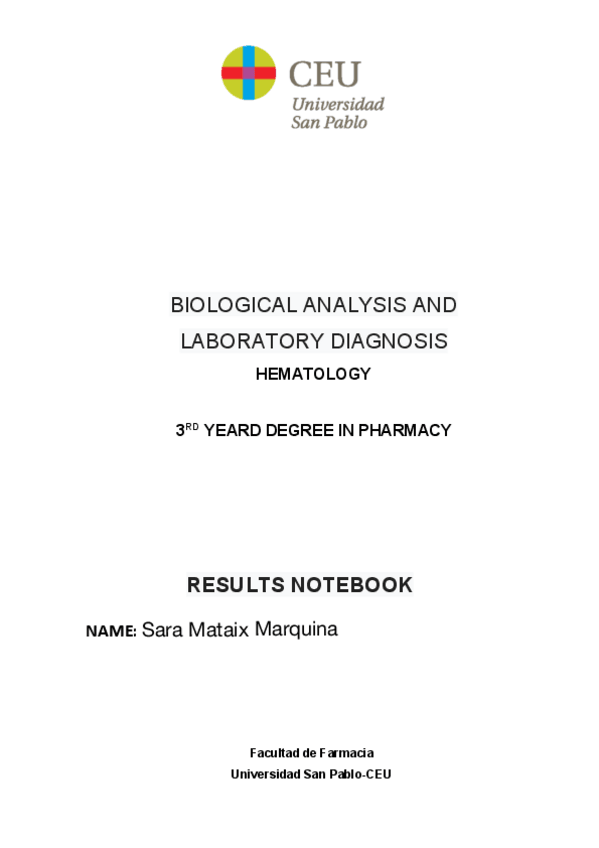 CEU
Universidad
San Pablo

BIOLOGICAL ANALYSIS AND LABORATORY DIAGNOSIS

HEMATOLOGY

3$^{RD}$ YEARD DEGREE IN PHARMACY

RESULTS NOTEBOOK

NAME: Sara Mataix Marquina

Facultad de Farmacia
Universidad San Pablo-CEU